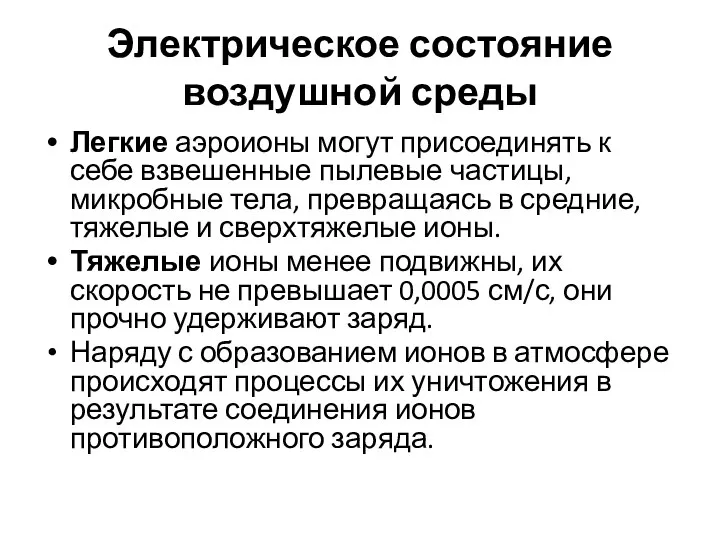 Электрическое состояние воздушной среды

• Легкие аэроионы могут присоединять к себе взвешенные пылевые частицы, микробные тела, превращаясь в средние, тяжелые и сверхтяжелые ионы.

• Тяжелые ионы менее подвижны, их скорость не превышает 0,0005 см/с, они прочно удерживают заряд.

• Наряду с образованием ионов в атмосфере происходят процессы их уничтожения в результате соединения ионов противоположного заряда.